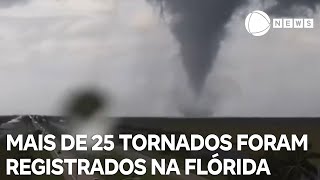 NEWS

MAIS DE 25 TORNADOS FORAM REGISTRADOS NA FLÓRIDA